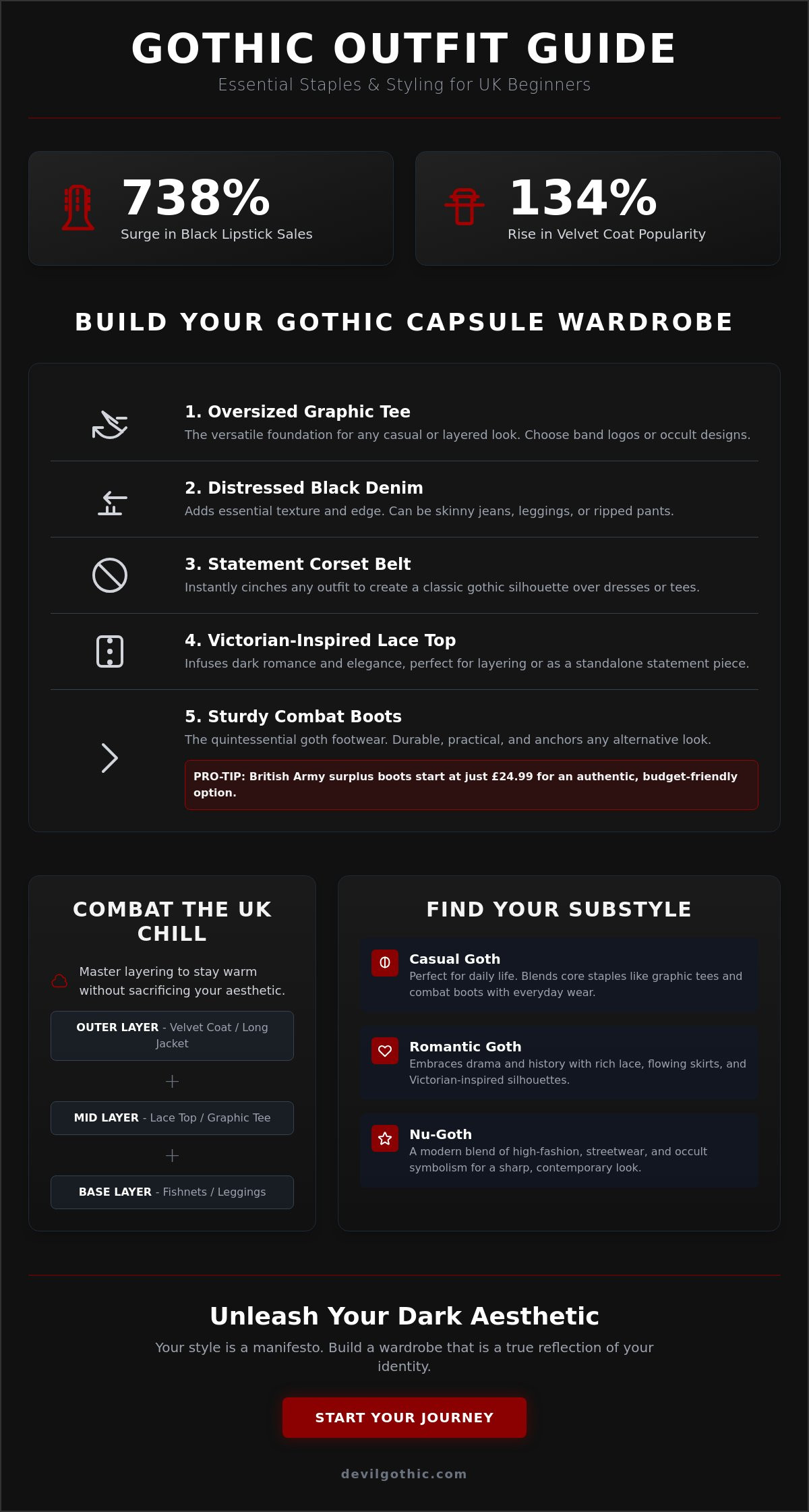 GOTHIC OUTFIT GUIDE

Essential Staples & Styling for UK Beginners

738%
Surge in Black Lipstick Sales

134%
Rise in Velvet Coat Popularity

BUILD YOUR GOTHIC CAPSULE WARDROBE

1. Oversized Graphic Tee
The versatile foundation for any casual or layered look. Choose band logos or occult designs.

2. Distressed Black Denim
Adds essential texture and edge. Can be skinny jeans, leggings, or ripped pants.

3. Statement Corset Belt
Instantly cinches any outfit to create a classic gothic silhouette over dresses or tees.

4. Victorian-Inspired Lace Top
Infuses dark romance and elegance, perfect for layering or as a standalone statement piece.

5. Sturdy Combat Boots
The quintessential goth footwear. Durable, practical, and anchors any alternative look.

PRO-TIP: British Army surplus boots start at just £24.99 for an authentic, budget-friendly option.

COMBAT THE UK CHILL

Master layering to stay warm without sacrificing your aesthetic.

OUTER LAYER - Velvet Coat / Long Jacket

+

MID LAYER - Lace Top / Graphic Tee

+

BASE LAYER - Fishnets / Leggings

FIND YOUR SUBSTYLE

Casual Goth
Perfect for daily life. Blends core staples like graphic tees and combat boots with everyday wear.

Romantic Goth
Embraces drama and history with rich lace, flowing skirts, and Victorian-inspired silhouettes.

Nu-Goth
A modern blend of high-fashion, streetwear, and occult symbolism for a sharp, contemporary look.

Unleash Your Dark Aesthetic

Your style is a manifesto. Build a wardrobe that is a true reflection of your identity.

START YOUR JOURNEY

devilgothic.com